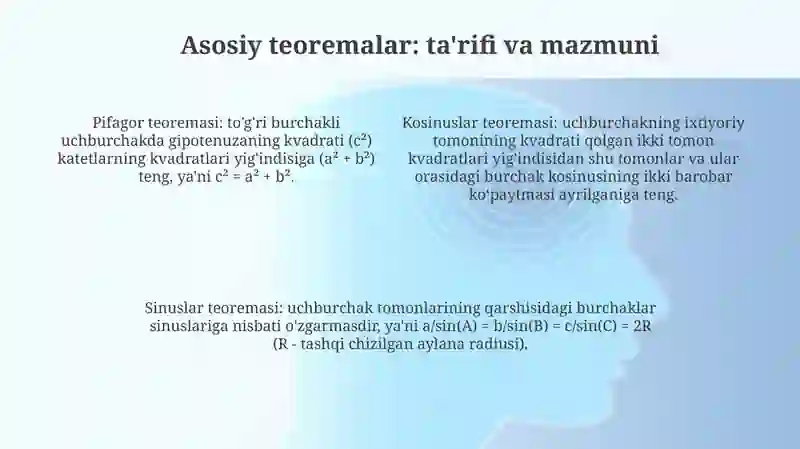 Asosiy teoremalar: ta'rifi va mazmuni

Pifagor teoremasi: to'g'ri burchakli uchburchakda gipotenuzaning kvadrati ($c^2$) katetlarning kvadratlari yig'indisiga ($a^2 + b^2$) teng, ya'ni $c^2 = a^2 + b^2$.

Kosinuslar teoremasi: uchburchakning ixtiyoriy tomonining kvadrati qolgan ikki tomon kvadratlari yig'indisidan shu tomonlar va ular orasidagi burchak kosinusining ikki barobar ko'paytmasi ayrilganiga teng.

Sinuslar teoremasi: uchburchak tomonlarining qarshisidagi burchaklar sinuslariga nisbati o'zgarmasdir, ya'ni $a/\sin(A) = b/\sin(B) = c/\sin(C) = 2R$ (R - tashqi chizilgan aylana radiusi).